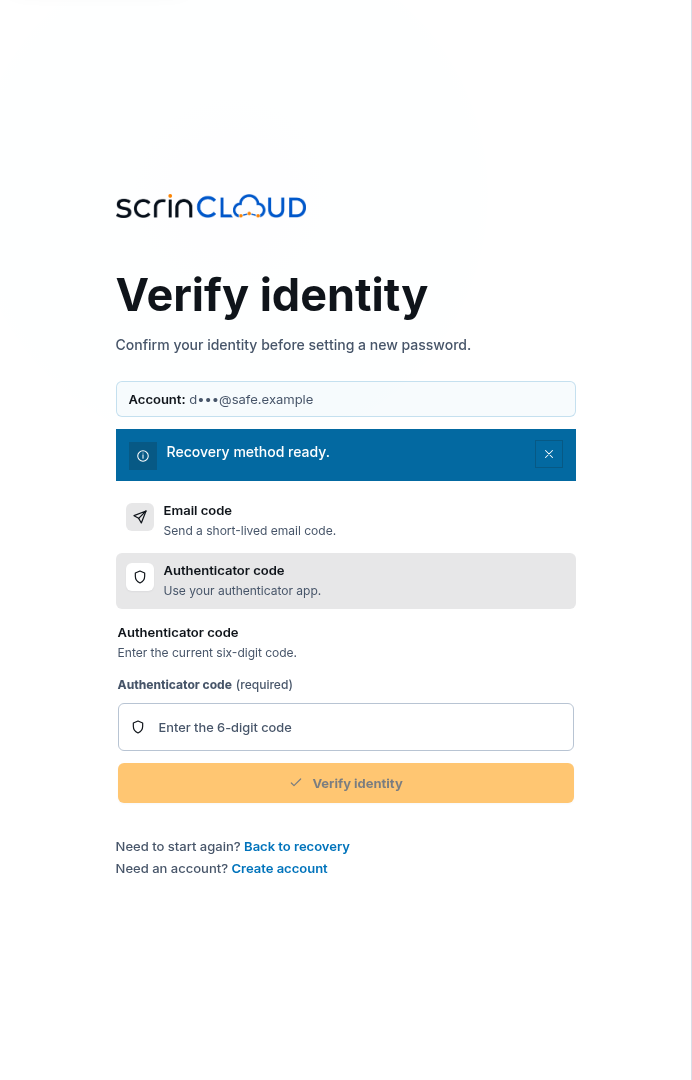 scrinCLOUD

Verify identity

Confirm your identity before setting a new password.

Account: d•••@safe.example

Recovery method ready.

Email code
Send a short-lived email code.

Authenticator code
Use your authenticator app.

Authenticator code
Enter the current six-digit code.

Authenticator code (required)

Enter the 6-digit code

Verify identity

Need to start again? Back to recovery
Need an account? Create account